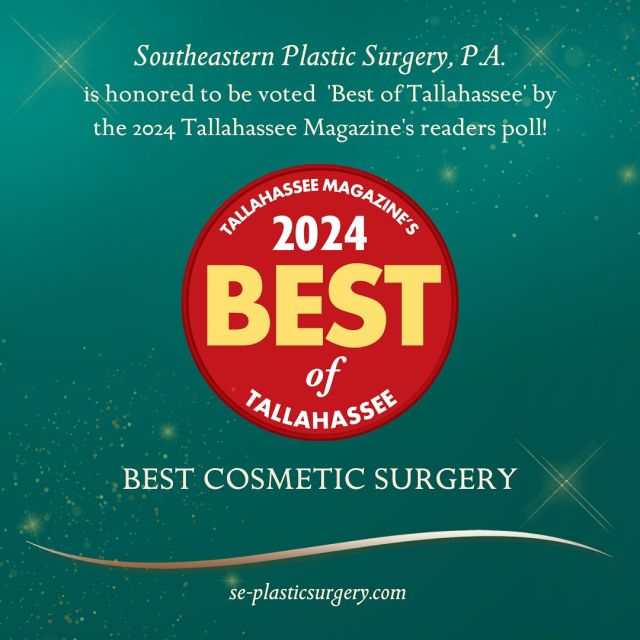 Southeastern Plastic Surgery, P.A.
is honored to be voted 'Best of Tallahassee' by the 2024 Tallahassee Magazine's readers poll!

TALLAHASSEE MAGAZINE'S
2024
BEST
of
TALLAHASSEE

BEST COSMETIC SURGERY

se-plasticsurgery.com